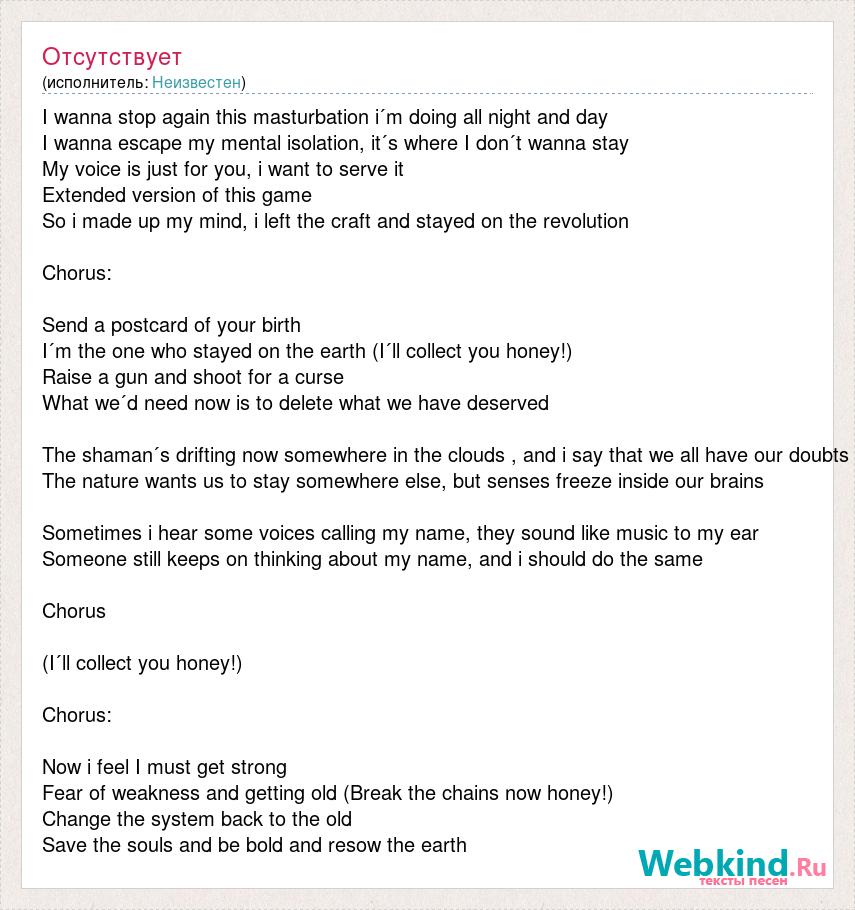 Отсутствует
(исполнитель: Неизвестен)

I wanna stop again this masturbation i´m doing all night and day
I wanna escape my mental isolation, it´s where I don´t wanna stay
My voice is just for you, i want to serve it
Extended version of this game
So i made up my mind, i left the craft and stayed on the revolution

Chorus:

Send a postcard of your birth
I´m the one who stayed on the earth (I´ll collect you honey!)
Raise a gun and shoot for a curse
What we´d need now is to delete what we have deserved

The shaman´s drifting now somewhere in the clouds , and i say that we all have our doubts
The nature wants us to stay somewhere else, but senses freeze inside our brains

Sometimes i hear some voices calling my name, they sound like music to my ear
Someone still keeps on thinking about my name, and i should do the same

Chorus

(I´ll collect you honey!)

Chorus:

Now i feel I must get strong
Fear of weakness and getting old (Break the chains now honey!)
Change the system back to the old
Save the souls and be bold and resow the earth

Webkind.Ru
тексты песен